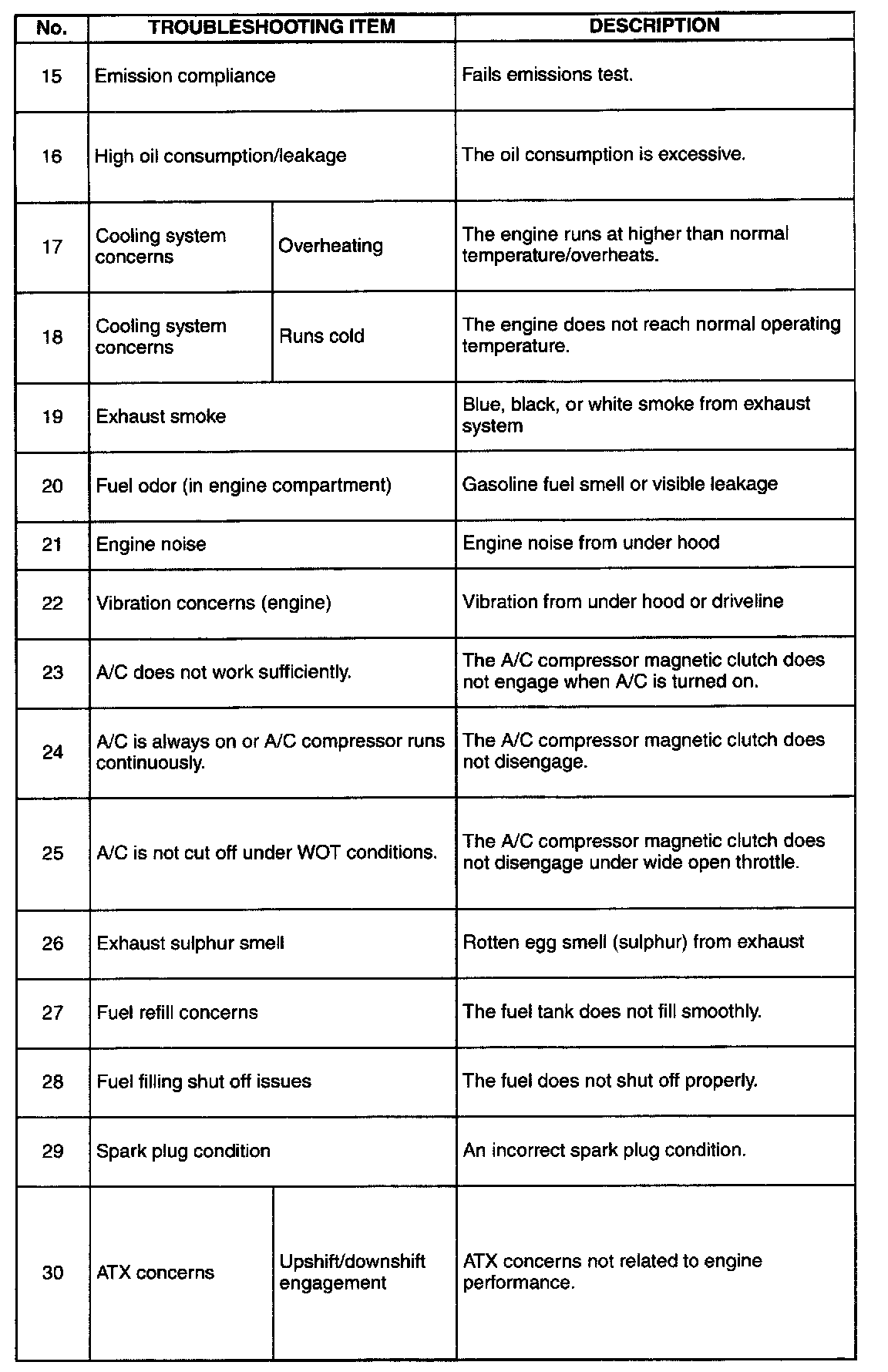 | No. | TROUBLESHOOTING ITEM | | DESCRIPTION |
|---|---|---|---|
| 15 | Emission compliance | | Fails emissions test. |
| 16 | High oil consumption/leakage | | The oil consumption is excessive. |
| 17 | Cooling system concerns | Overheating | The engine runs at higher than normal temperature/overheats. |
| 18 | Cooling system concerns | Runs cold | The engine does not reach normal operating temperature. |
| 19 | Exhaust smoke | | Blue, black, or white smoke from exhaust system |
| 20 | Fuel odor (in engine compartment) | | Gasoline fuel smell or visible leakage |
| 21 | Engine noise | | Engine noise from under hood |
| 22 | Vibration concerns (engine) | | Vibration from under hood or driveline |
| 23 | A/C does not work sufficiently. | | The A/C compressor magnetic clutch does not engage when A/C is turned on. |
| 24 | A/C is always on or A/C compressor runs continuously. | | The A/C compressor magnetic clutch does not disengage. |
| 25 | A/C is not cut off under WOT conditions. | | The A/C compressor magnetic clutch does not disengage under wide open throttle. |
| 26 | Exhaust sulphur smell | | Rotten egg smell (sulphur) from exhaust |
| 27 | Fuel refill concerns | | The fuel tank does not fill smoothly. |
| 28 | Fuel filling shut off issues | | The fuel does not shut off properly. |
| 29 | Spark plug condition | | An incorrect spark plug condition. |
| 30 | ATX concerns | Upshift/downshift engagement | ATX concerns not related to engine performance. |